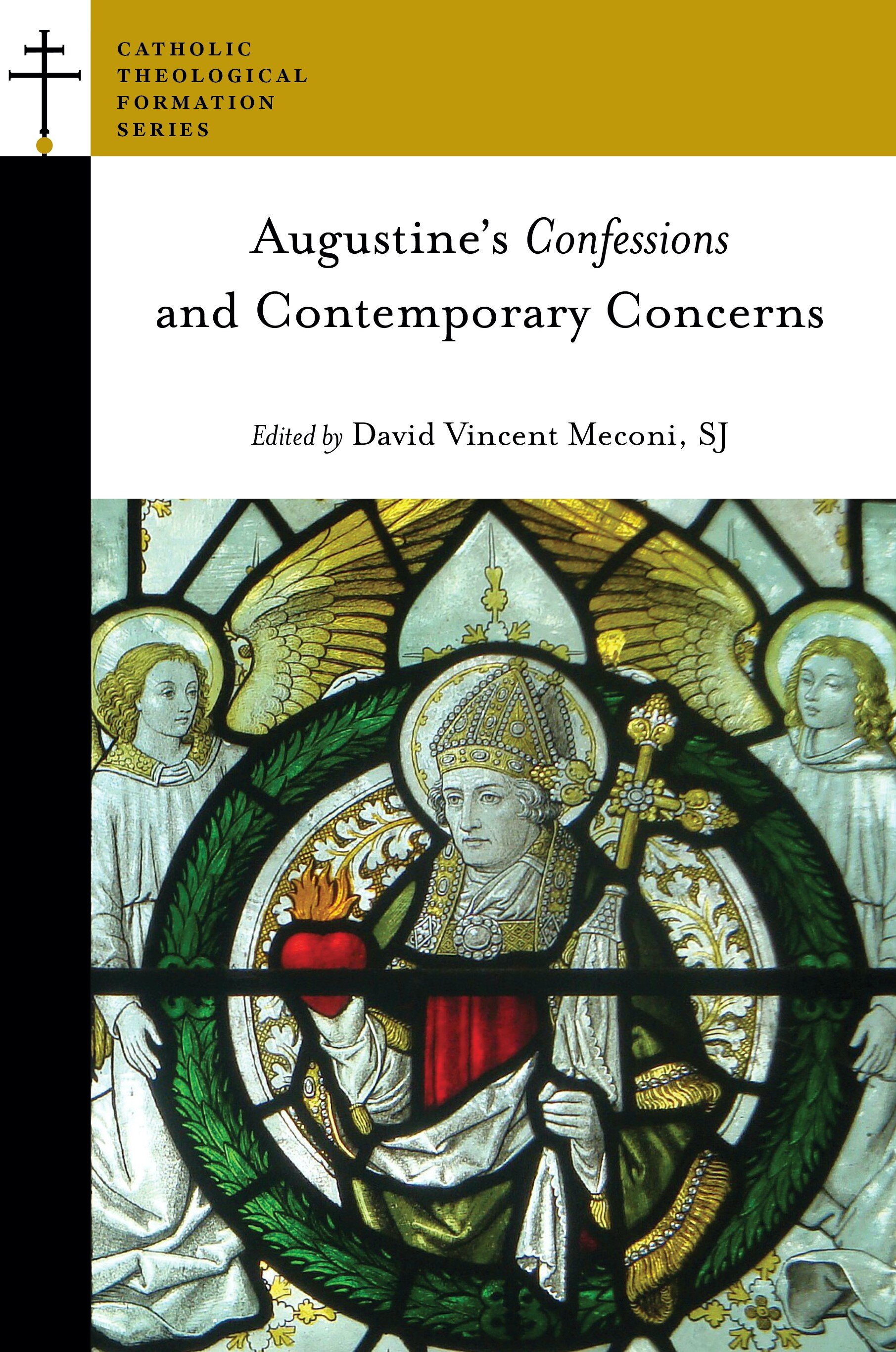 CATHOLIC THEOLOGICAL FORMATION SERIES

Augustine's Confessions and Contemporary Concerns

Edited by David Vincent Meconi, SJ